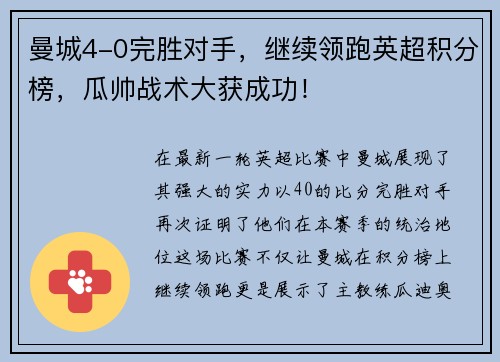 曼城4-0完胜对手，继续领跑英超积分榜，瓜帅战术大获成功！

在最新一轮英超比赛中曼城展现了其强大的实力以40的比分完胜对手再次证明了他们在本赛季的统治地位这场比赛不仅让曼城在积分榜上继续领跑更是展示了主教练瓜迪奥